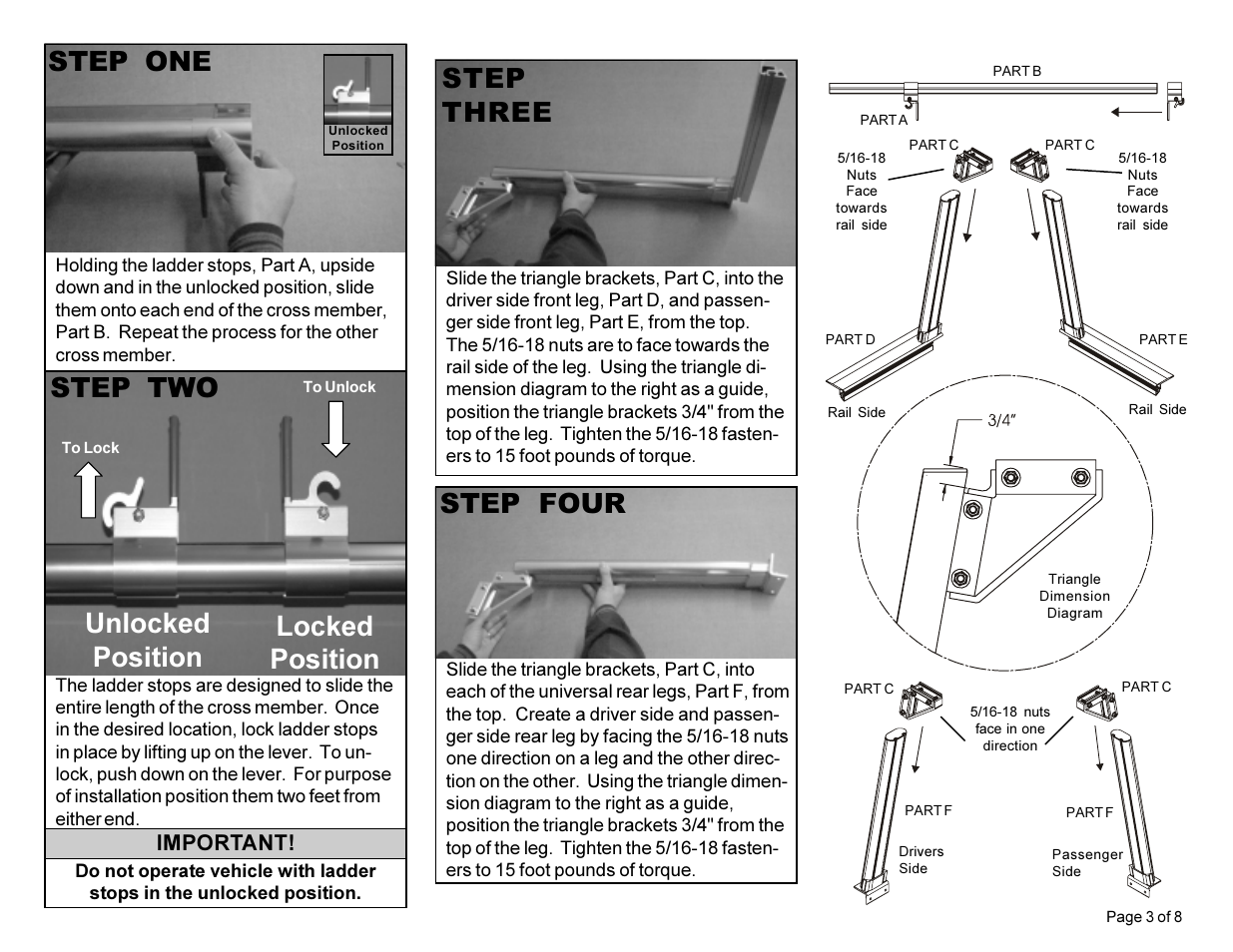 STEP ONE

Unlocked Position

Holding the ladder stops, Part A, upside down and in the unlocked position, slide them onto each end of the cross member, Part B. Repeat the process for the other cross member.

STEP TWO

To Unlock

To Lock

Unlocked Position

Locked Position

The ladder stops are designed to slide the entire length of the cross member. Once in the desired location, lock ladder stops in place by lifting up on the lever. To unlock, push down on the lever. For purpose of installation position them two feet from either end.

IMPORTANT!

Do not operate vehicle with ladder stops in the unlocked position.

STEP THREE

Slide the triangle brackets, Part C, into the driver side front leg, Part D, and passenger side front leg, Part E, from the top. The 5/16-18 nuts are to face towards the rail side of the leg. Using the triangle dimension diagram to the right as a guide, position the triangle brackets 3/4" from the top of the leg. Tighten the 5/16-18 fasteners to 15 foot pounds of torque.

STEP FOUR

Slide the triangle brackets, Part C, into each of the universal rear legs, Part F, from the top. Create a driver side and passenger side rear leg by facing the 5/16-18 nuts one direction on a leg and the other direction on the other. Using the triangle dimension diagram to the right as a guide, position the triangle brackets 3/4" from the top of the leg. Tighten the 5/16-18 fasteners to 15 foot pounds of torque.

PART B

PART A

PART C

PART C

5/16-18 Nuts Face towards rail side

5/16-18 Nuts Face towards rail side

PART D

PART E

Rail Side

Rail Side

3/4"

Triangle Dimension Diagram

PART C

PART C

5/16-18 nuts face in one direction

PART F

PART F

Drivers Side

Passenger Side

Page 3 of 8